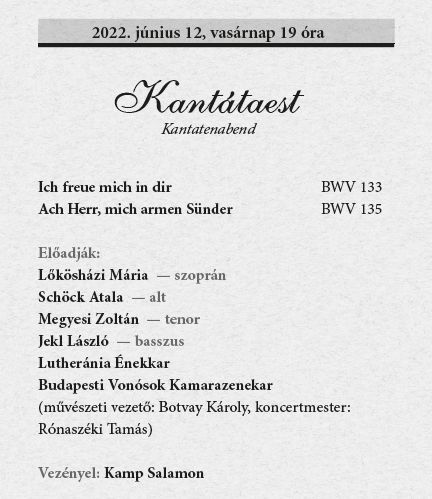 2022. június 12, vasárnap 19 óra

Kantátaest
Kantatenabend

Ich freue mich in dir BWV 133
Ach Herr, mich armen Sünder BWV 135

Előadják:
Lőkösházi Mária — szoprán
Schöck Atala — alt
Megyesi Zoltán — tenor
Jekl László — basszus
Lutheránia Énekkar
Budapesti Vonósok Kamarazenekar
(művészeti vezető: Botvay Károly, koncertmester: Rónaszéki Tamás)

Vezényel: Kamp Salamon